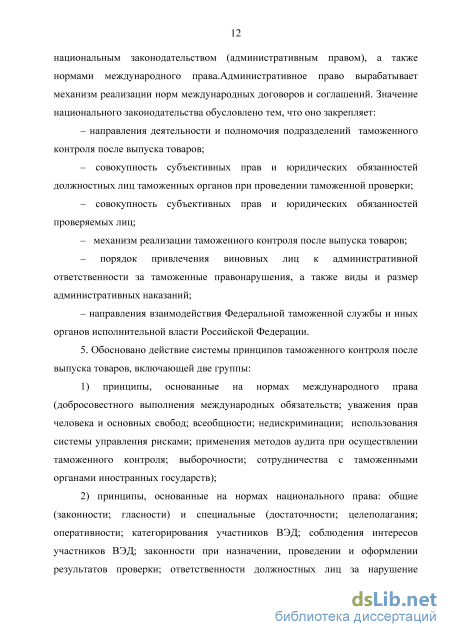 12

национальным законодательством (административным правом), а также нормами международного права.Административное право вырабатывает механизм реализации норм международных договоров и соглашений. Значение национального законодательства обусловлено тем, что оно закрепляет:

– направления деятельности и полномочия подразделений таможенного контроля после выпуска товаров;

– совокупность субъективных прав и юридических обязанностей должностных лиц таможенных органов при проведении таможенной проверки;

– совокупность субъективных прав и юридических обязанностей проверяемых лиц;

– механизм реализации таможенного контроля после выпуска товаров;

– порядок привлечения виновных лиц к административной ответственности за таможенные правонарушения, а также виды и размер административных наказаний;

– направления взаимодействия Федеральной таможенной службы и иных органов исполнительной власти Российской Федерации.

5. Обосновано действие системы принципов таможенного контроля после выпуска товаров, включающей две группы:

1) принципы, основанные на нормах международного права (добросовестного выполнения международных обязательств; уважения прав человека и основных свобод; всеобщности; недискриминации; использования системы управления рисками; применения методов аудита при осуществлении таможенного контроля; выборочности; сотрудничества с таможенными органами иностранных государств);

2) принципы, основанные на нормах национального права: общие (законности; гласности) и специальные (достаточности; целеполагания; оперативности; категорирования участников ВЭД; соблюдения интересов участников ВЭД; законности при назначении, проведении и оформлении результатов проверки; ответственности должностных лиц за нарушение

dsLib.net
библиотека диссертаций